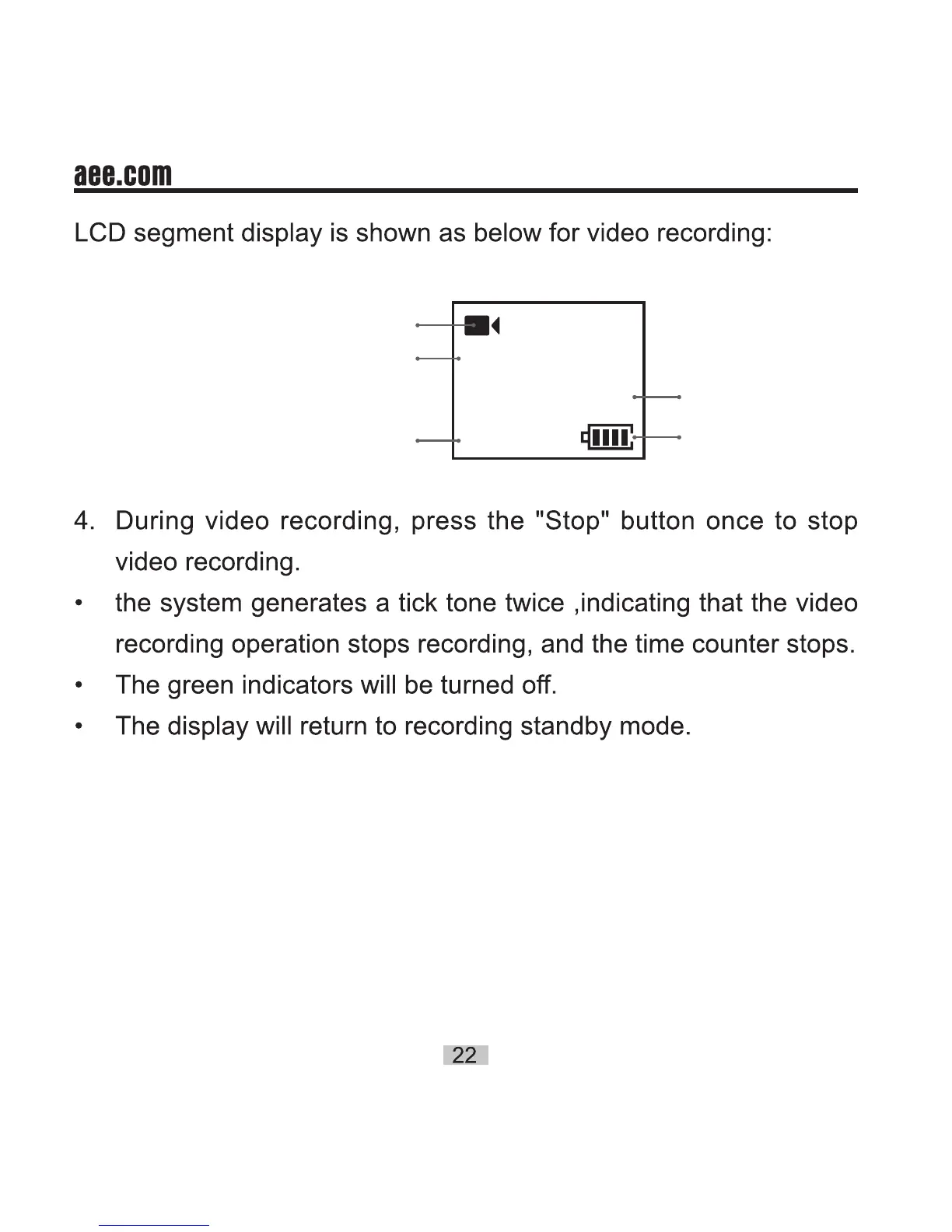 aee.com

LCD segment display is shown as below for video recording:

4. During video recording, press the "Stop" button once to stop video recording.

• the system generates a tick tone twice ,indicating that the video recording operation stops recording, and the time counter stops.

• The green indicators will be turned off.

• The display will return to recording standby mode.

22